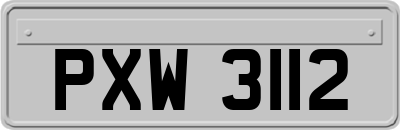 PXW 3112